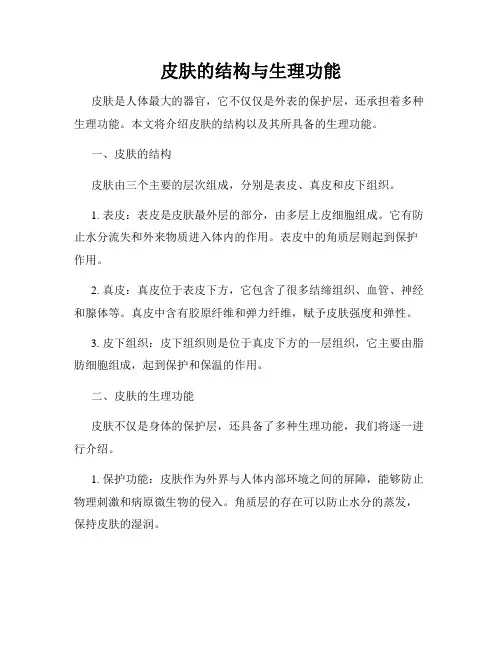 皮肤的结构与生理功能

皮肤是人体最大的器官，它不仅仅是外表的保护层，还承担着多种生理功能。本文将介绍皮肤的结构以及其所具备的生理功能。

一、皮肤的结构

皮肤由三个主要的层次组成，分别是表皮、真皮和皮下组织。

1. 表皮：表皮是皮肤最外层的部分，由多层上皮细胞组成。它有防止水分流失和外来物质进入体内的作用。表皮中的角质层则起到保护作用。

2. 真皮：真皮位于表皮下方，它包含了很多结缔组织、血管、神经和腺体等。真皮中含有胶原纤维和弹力纤维，赋予皮肤强度和弹性。

3. 皮下组织：皮下组织则是位于真皮下方的一层组织，它主要由脂肪细胞组成，起到保护和保温的作用。

二、皮肤的生理功能

皮肤不仅是身体的保护层，还具备了多种生理功能，我们将逐一进行介绍。

1. 保护功能：皮肤作为外界与人体内部环境之间的屏障，能够防止物理刺激和病原微生物的侵入。角质层的存在可以防止水分的蒸发，保持皮肤的湿润。